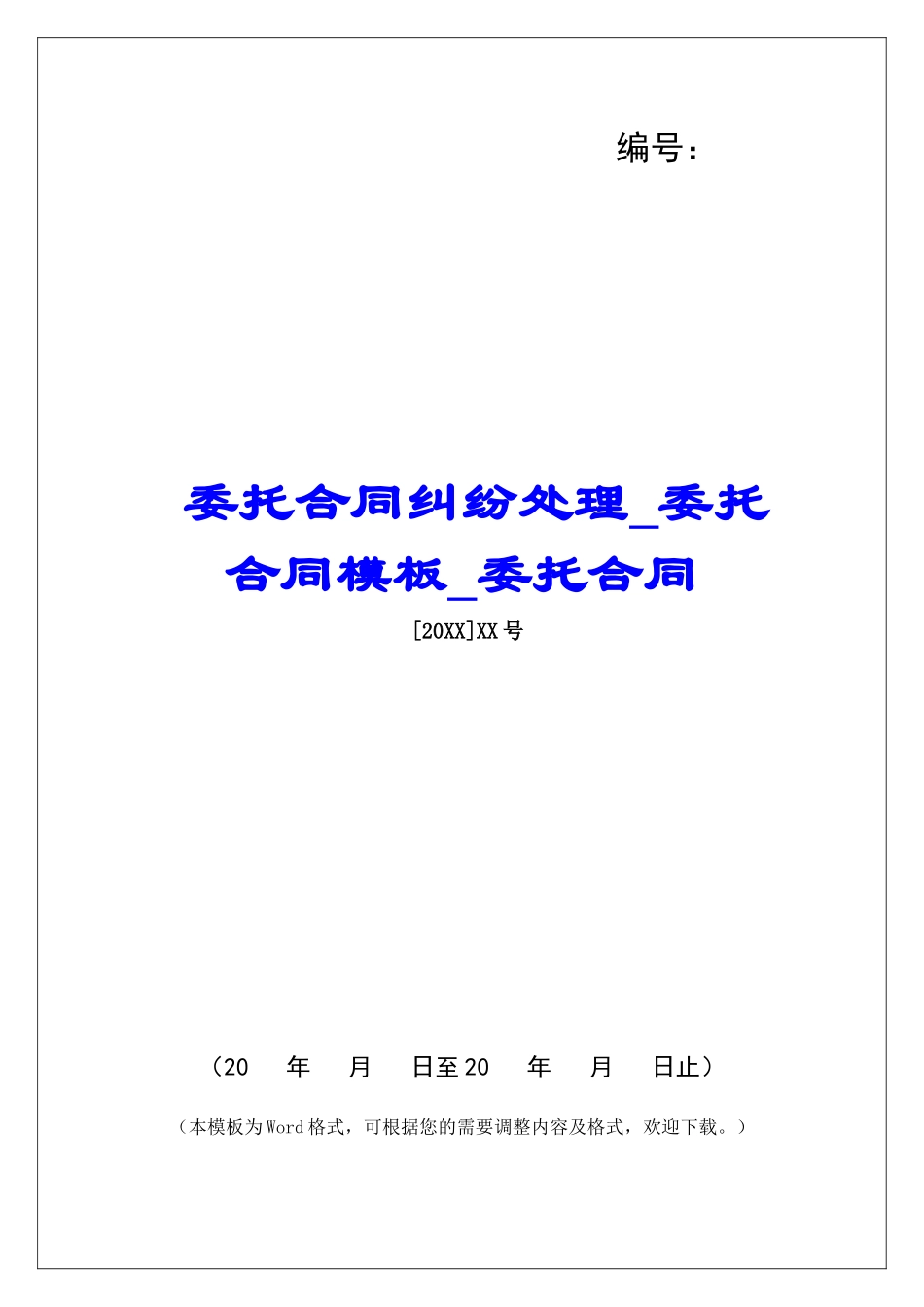 编号：

委托合同纠纷处理_委托合同模板_委托合同

[20XX]XX号

（20　年　月　日至20　年　月　日止）

（本模板为Word格式，可根据您的需要调整内容及格式，欢迎下载。）